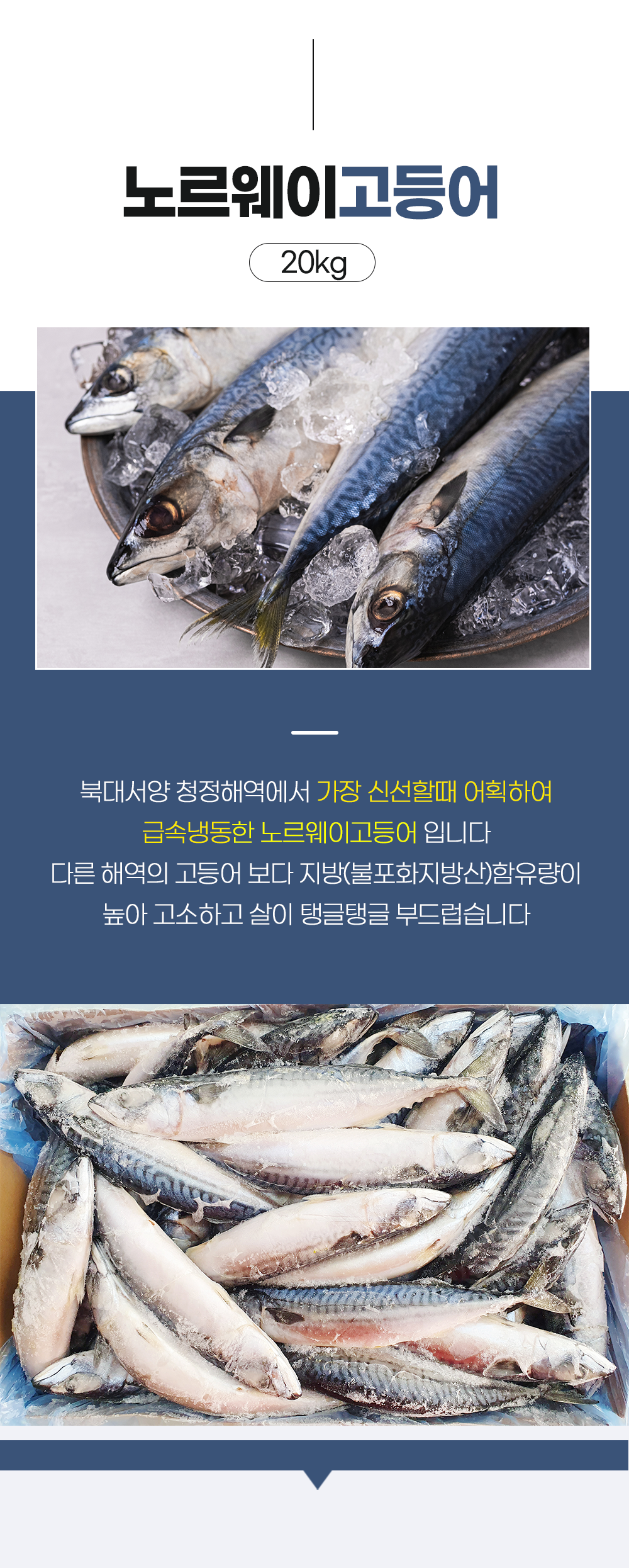 노르웨이고등어

20kg

북대서양 청정해역에서 가장 신선할때 어획하여
급속냉동한 노르웨이고등어 입니다
다른 해역의 고등어 보다 지방(불포화지방산)함유량이
높아 고소하고 살이 탱글탱글 부드럽습니다